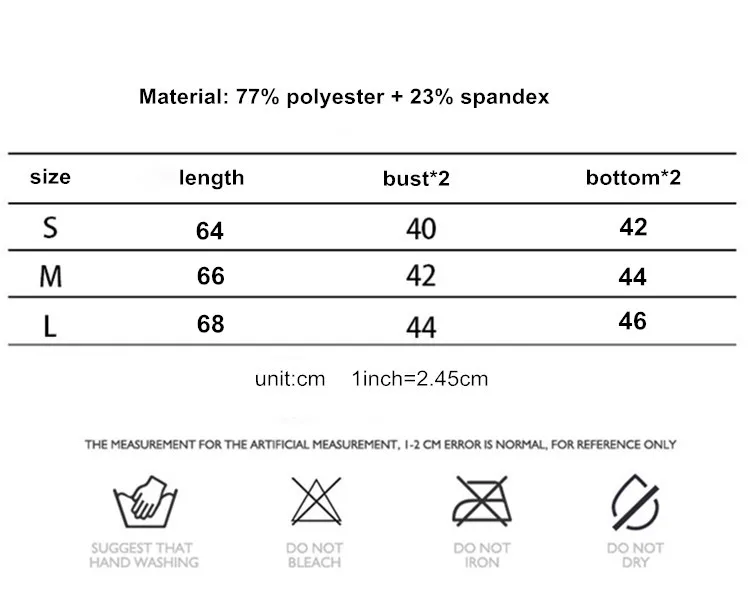 Material: 77% polyester + 23% spandex

| size | length | bust*2 | bottom*2 |
|---|---|---|---|
| S | 64 | 40 | 42 |
| M | 66 | 42 | 44 |
| L | 68 | 44 | 46 |

unit:cm 1inch=2.45cm

THE MEASUREMENT FOR THE ARTIFICIAL MEASUREMENT, 1-2 CM ERROR IS NORMAL, FOR REFERENCE ONLY

SUGGEST THAT HAND WASHING

DO NOT BLEACH

DO NOT IRON

DO NOT DRY